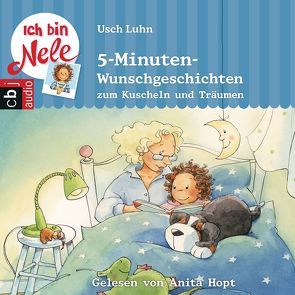 Ich bin Nele

cbj audio

Usch Luhn

5-Minuten-Wunschgeschichten zum Kuscheln und Träumen

Gelesen von Anita Hopt